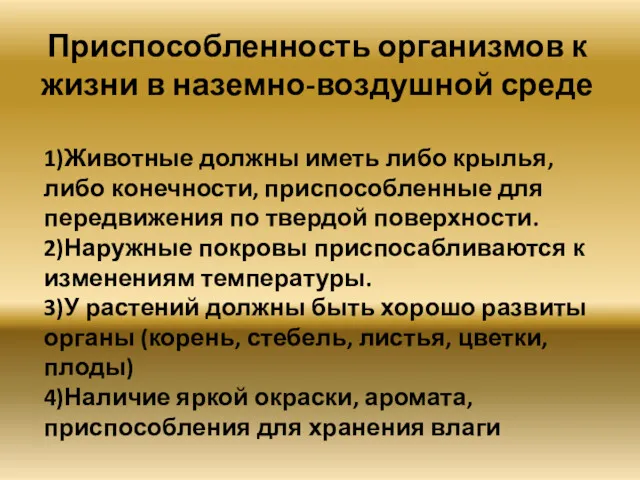 Приспособленность организмов к жизни в наземно-воздушной среде

1)Животные должны иметь либо крылья, либо конечности, приспособленные для передвижения по твердой поверхности.
2)Наружные покровы приспосабливаются к изменениям температуры.
3)У растений должны быть хорошо развиты органы (корень, стебель, листья, цветки, плоды)
4)Наличие яркой окраски, аромата, приспособления для хранения влаги